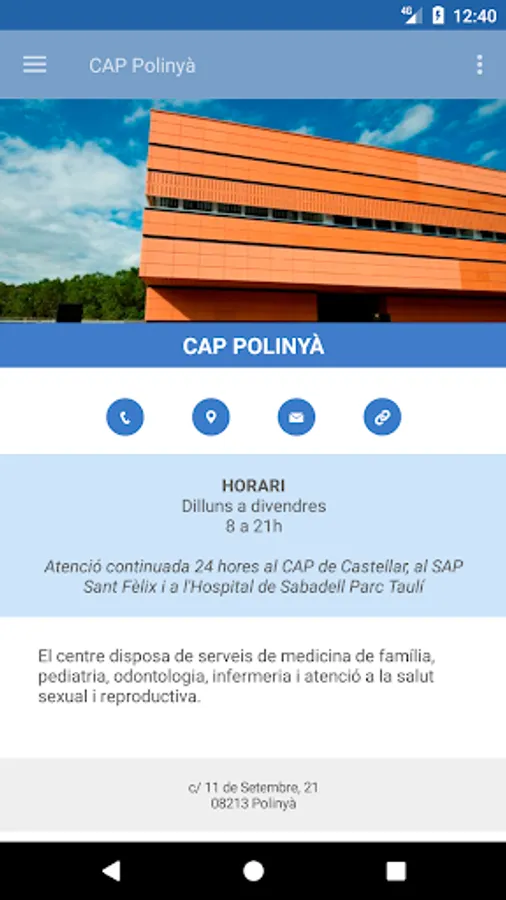 4G 12:40

CAP Polinyà

CAP POLINYÀ

HORARI
Dilluns a divendres
8 a 21h

Atenció continuada 24 hores al CAP de Castellar, al SAP Sant Fèlix i a l'Hospital de Sabadell Parc Taulí

El centre disposa de serveis de medicina de família, pediatria, odontologia, infermeria i atenció a la salut sexual i reproductiva.

c/ 11 de Setembre, 21
08213 Polinyà